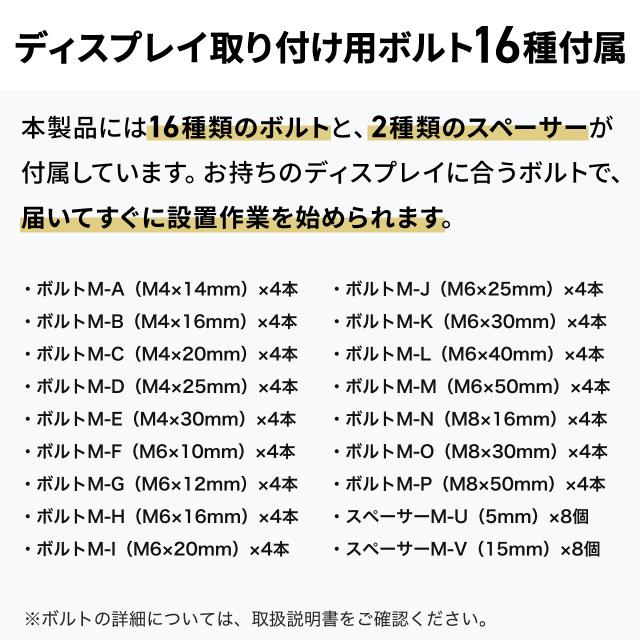 ディスプレイ取り付け用ボルト16種付属

本製品には16種類のボルトと、2種類のスペーサーが付属しています。お持ちのディスプレイに合うボルトで、届いてすぐに設置作業を始められます。

・ボルトM-A（M4×14mm）×4本
・ボルトM-B（M4×16mm）×4本
・ボルトM-C（M4×20mm）×4本
・ボルトM-D（M4×25mm）×4本
・ボルトM-E（M4×30mm）×4本
・ボルトM-F（M6×10mm）×4本
・ボルトM-G（M6×12mm）×4本
・ボルトM-H（M6×16mm）×4本
・ボルトM-I（M6×20mm）×4本

・ボルトM-J（M6×25mm）×4本
・ボルトM-K（M6×30mm）×4本
・ボルトM-L（M6×40mm）×4本
・ボルトM-M（M6×50mm）×4本
・ボルトM-N（M8×16mm）×4本
・ボルトM-O（M8×30mm）×4本
・ボルトM-P（M8×50mm）×4本
・スペーサーM-U（5mm）×8個
・スペーサーM-V（15mm）×8個

※ボルトの詳細については、取扱説明書をご確認ください。